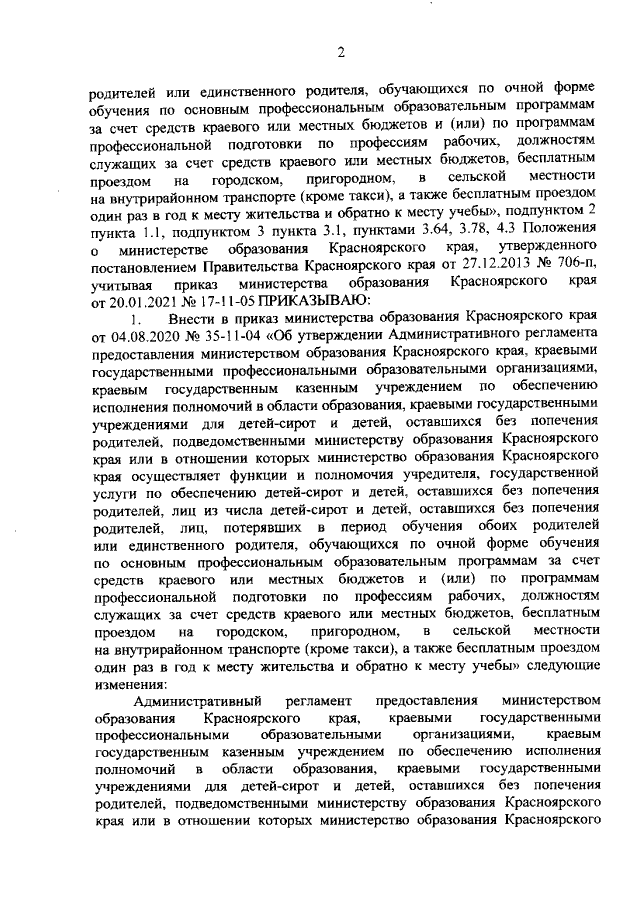 2

родителей или единственного родителя, обучающихся по очной форме обучения по основным профессиональным образовательным программам за счет средств краевого или местных бюджетов и (или) по программам профессиональной подготовки по профессиям рабочих, должностям служащих за счет средств краевого или местных бюджетов, бесплатным проездом на городском, пригородном, в сельской местности на внутрирайонном транспорте (кроме такси), а также бесплатным проездом один раз в год к месту жительства и обратно к месту учебы», подпунктом 2 пункта 1.1, подпунктом 3 пункта 3.1, пунктами 3.64, 3.78, 4.3 Положения о министерстве образования Красноярского края, утвержденного постановлением Правительства Красноярского края от 27.12.2013 № 706-п, учитывая приказ министерства образования Красноярского края от 20.01.2021 № 17-11-05 ПРИКАЗЫВАЮ:

1. Внести в приказ министерства образования Красноярского края от 04.08.2020 № 35-11-04 «Об утверждении Административного регламента предоставления министерством образования Красноярского края, краевыми государственными профессиональными образовательными организациями, краевым государственным казенным учреждением по обеспечению исполнения полномочий в области образования, краевыми государственными учреждениями для детей-сирот и детей, оставшихся без попечения родителей, подведомственными министерству образования Красноярского края или в отношении которых министерство образования Красноярского края осуществляет функции и полномочия учредителя, государственной услуги по обеспечению детей-сирот и детей, оставшихся без попечения родителей, лиц из числа детей-сирот и детей, оставшихся без попечения родителей, лиц, потерявших в период обучения обоих родителей или единственного родителя, обучающихся по очной форме обучения по основным профессиональным образовательным программам за счет средств краевого или местных бюджетов и (или) по программам профессиональной подготовки по профессиям рабочих, должностям служащих за счет средств краевого или местных бюджетов, бесплатным проездом на городском, пригородном, в сельской местности на внутрирайонном транспорте (кроме такси), а также бесплатным проездом один раз в год к месту жительства и обратно к месту учебы» следующие изменения:

Административный регламент предоставления министерством образования Красноярского края, краевыми государственными профессиональными образовательными организациями, краевым государственным казенным учреждением по обеспечению исполнения полномочий в области образования, краевыми государственными учреждениями для детей-сирот и детей, оставшихся без попечения родителей, подведомственными министерству образования Красноярского края или в отношении которых министерство образования Красноярского